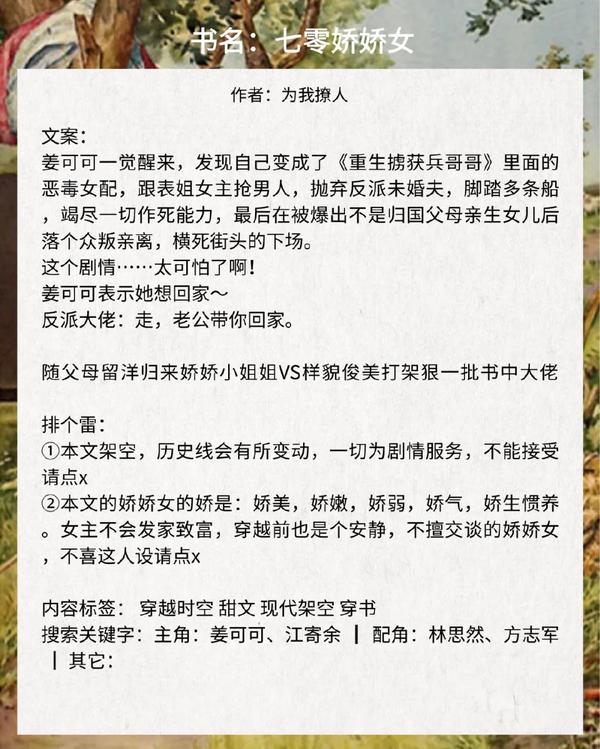 书名：七零娇娇女

作者：为我撩人

文案：
姜可可一觉醒来，发现自己变成了《重生掳获兵哥哥》里面的恶毒女配，跟表姐女主抢男人，抛弃反派未婚夫，脚踏多条船，竭尽一切作死能力，最后在被爆出不是归国父母亲生女儿后落个众叛亲离，横死街头的下场。
这个剧情……太可怕了啊！
姜可可表示她想回家～
反派大佬：走，老公带你回家。

随父母留洋归来娇娇小姐姐VS样貌俊美打架狠一批书中大佬

排个雷：
①本文架空，历史线会有所变动，一切为剧情服务，不能接受请点x
②本文的娇娇女的娇是：娇美，娇嫩，娇弱，娇气，娇生惯养。女主不会发家致富，穿越前也是个安静，不擅交谈的娇娇女，不喜这人设请点x

内容标签： 穿越时空 甜文 现代架空 穿书
搜索关键字：主角：姜可可、江寄余 ┃ 配角：林思然、方志军 ┃ 其它：